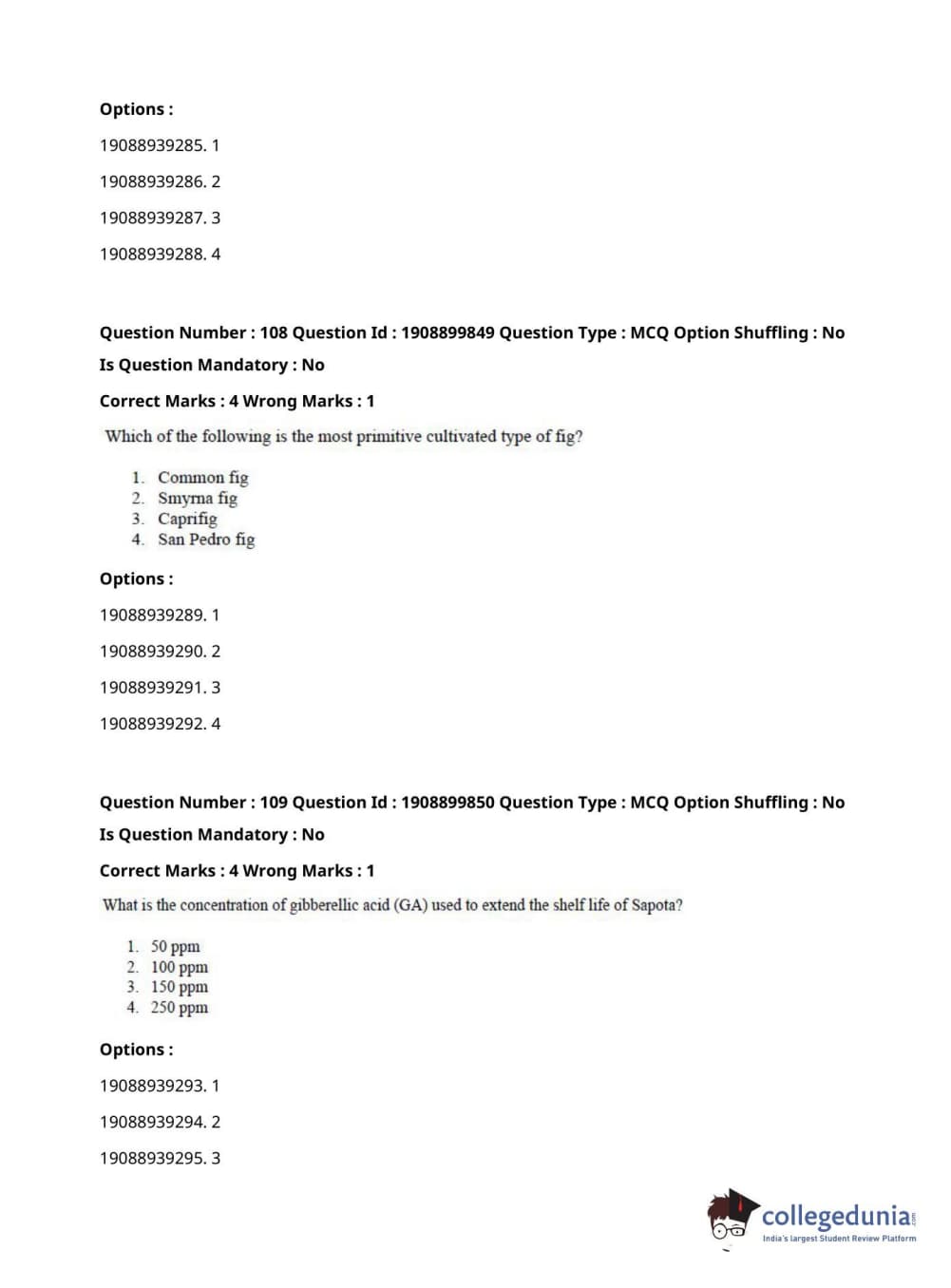 Options :

19088939285. 1

19088939286. 2

19088939287. 3

19088939288. 4

Question Number : 108 Question Id : 1908899849 Question Type : MCQ Option Shuffling : No

Is Question Mandatory : No

Correct Marks : 4 Wrong Marks : 1

Which of the following is the most primitive cultivated type of fig?

1. Common fig
2. Smyrna fig
3. Caprifig
4. San Pedro fig

Options :

19088939289. 1

19088939290. 2

19088939291. 3

19088939292. 4

Question Number : 109 Question Id : 1908899850 Question Type : MCQ Option Shuffling : No

Is Question Mandatory : No

Correct Marks : 4 Wrong Marks : 1

What is the concentration of gibberellic acid (GA) used to extend the shelf life of Sapota?

1. 50 ppm
2. 100 ppm
3. 150 ppm
4. 250 ppm

Options :

19088939293. 1

19088939294. 2

19088939295. 3

collegedunia.com
India's largest Student Review Platform